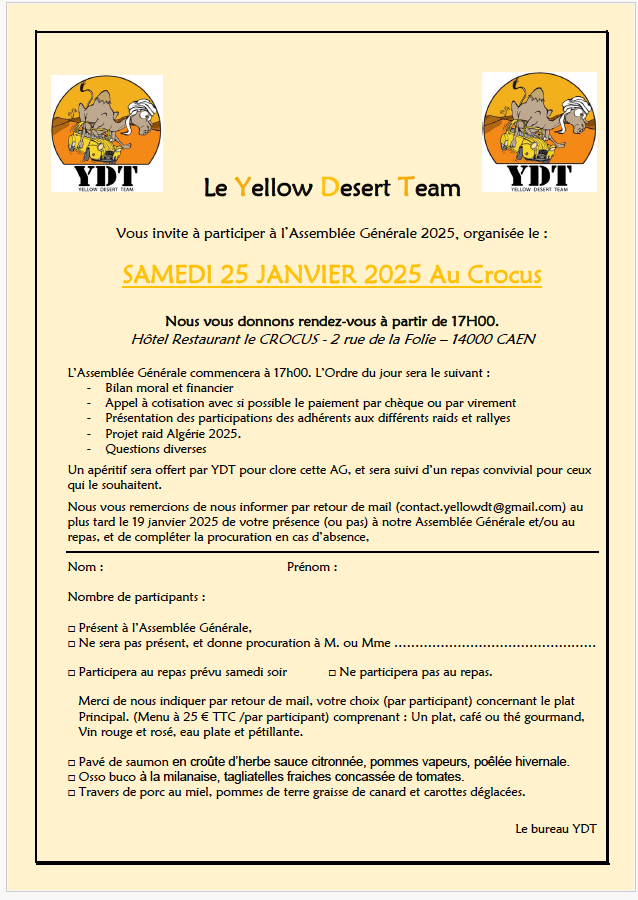 YDT
YELLOW DESERT TEAM

YDT
YELLOW DESERT TEAM

Le Yellow Desert Team

Vous invite à participer à l'Assemblée Générale 2025, organisée le :

SAMEDI 25 JANVIER 2025 Au Crocus

Nous vous donnons rendez-vous à partir de 17H00.
Hôtel Restaurant le CROCUS - 2 rue de la Folie – 14000 CAEN

L'Assemblée Générale commencera à 17h00. L'Ordre du jour sera le suivant :
- Bilan moral et financier
- Appel à cotisation avec si possible le paiement par chèque ou par virement
- Présentation des participations des adhérents aux différents raids et rallyes
- Projet raid Algérie 2025.
- Questions diverses

Un apéritif sera offert par YDT pour clore cette AG, et sera suivi d'un repas convivial pour ceux qui le souhaitent.

Nous vous remercions de nous informer par retour de mail (contact.yellowdt@gmail.com) au plus tard le 19 janvier 2025 de votre présence (ou pas) à notre Assemblée Générale et/ou au repas, et de compléter la procuration en cas d'absence,

Nom : Prénom :

Nombre de participants :

□ Présent à l'Assemblée Générale,
□ Ne sera pas présent, et donne procuration à M. ou Mme ……………………………………………

□ Participera au repas prévu samedi soir □ Ne participera pas au repas.

Merci de nous indiquer par retour de mail, votre choix (par participant) concernant le plat Principal. (Menu à 25 € TTC /par participant) comprenant : Un plat, café ou thé gourmand, Vin rouge et rosé, eau plate et pétillante.

□ Pavé de saumon en croûte d'herbe sauce citronnée, pommes vapeurs, poêlée hivernale.
□ Osso buco à la milanaise, tagliatelles fraiches concassée de tomates.
□ Travers de porc au miel, pommes de terre graisse de canard et carottes déglacées.

Le bureau YDT